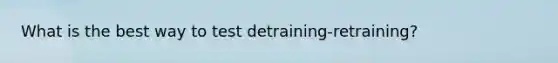 What is the best way to test detraining-retraining?